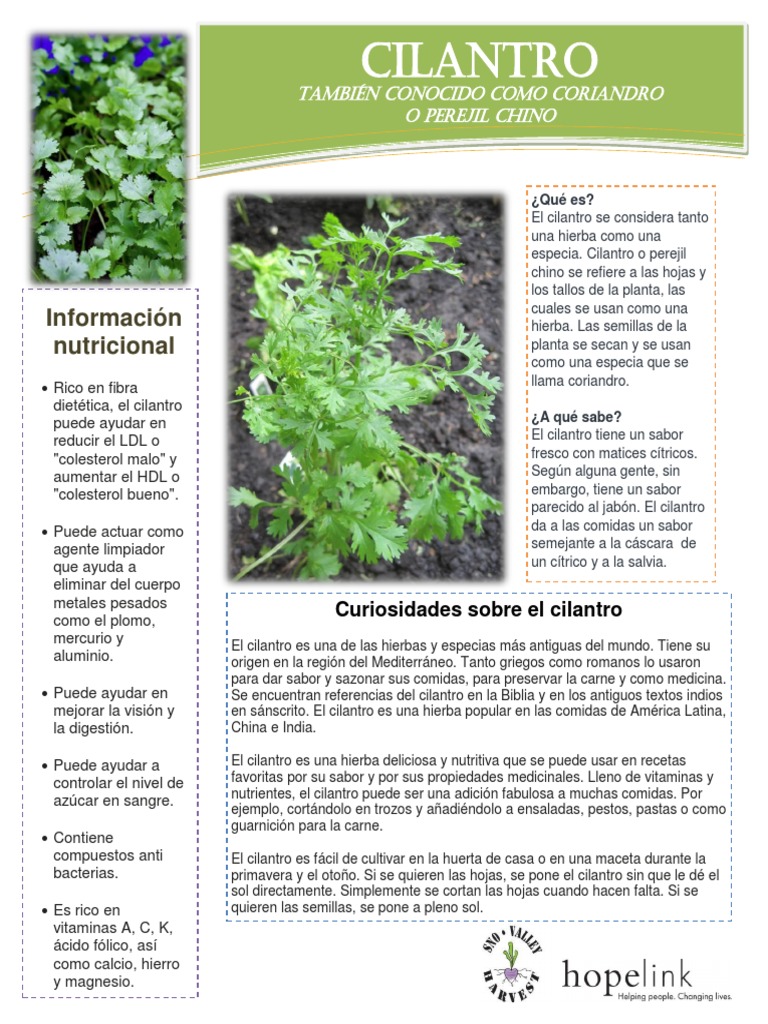 CILANTRO

TAMBIÉN CONOCIDO COMO CORIANDRO O PEREJIL CHINO

Información nutricional

• Rico en fibra dietética, el cilantro puede ayudar en reducir el LDL o "colesterol malo" y aumentar el HDL o "colesterol bueno".

• Puede actuar como agente limpiador que ayuda a eliminar del cuerpo metales pesados como el plomo, mercurio y aluminio.

• Puede ayudar en mejorar la visión y la digestión.

• Puede ayudar a controlar el nivel de azúcar en sangre.

• Contiene compuestos anti bacterias.

• Es rico en vitaminas A, C, K, ácido fólico, así como calcio, hierro y magnesio.

¿Qué es?
El cilantro se considera tanto una hierba como una especia. Cilantro o perejil chino se refiere a las hojas y los tallos de la planta, las cuales se usan como una hierba. Las semillas de la planta se secan y se usan como una especia que se llama coriandro.

¿A qué sabe?
El cilantro tiene un sabor fresco con matices cítricos. Según alguna gente, sin embargo, tiene un sabor parecido al jabón. El cilantro da a las comidas un sabor semejante a la cáscara de un cítrico y a la salvia.

Curiosidades sobre el cilantro

El cilantro es una de las hierbas y especias más antiguas del mundo. Tiene su origen en la región del Mediterráneo. Tanto griegos como romanos lo usaron para dar sabor y sazonar sus comidas, para preservar la carne y como medicina. Se encuentran referencias del cilantro en la Biblia y en los antiguos textos indios en sánscrito. El cilantro es una hierba popular en las comidas de América Latina, China e India.

El cilantro es una hierba deliciosa y nutritiva que se puede usar en recetas favoritas por su sabor y por sus propiedades medicinales. Lleno de vitaminas y nutrientes, el cilantro puede ser una adición fabulosa a muchas comidas. Por ejemplo, cortándolo en trozos y añadiéndolo a ensaladas, pestos, pastas o como guarnición para la carne.

El cilantro es fácil de cultivar en la huerta de casa o en una maceta durante la primavera y el otoño. Si se quieren las hojas, se pone el cilantro sin que le dé el sol directamente. Simplemente se cortan las hojas cuando hacen falta. Si se quieren las semillas, se pone a pleno sol.

SNO VALLEY HARVEST

hopelink
Helping people. Changing lives.